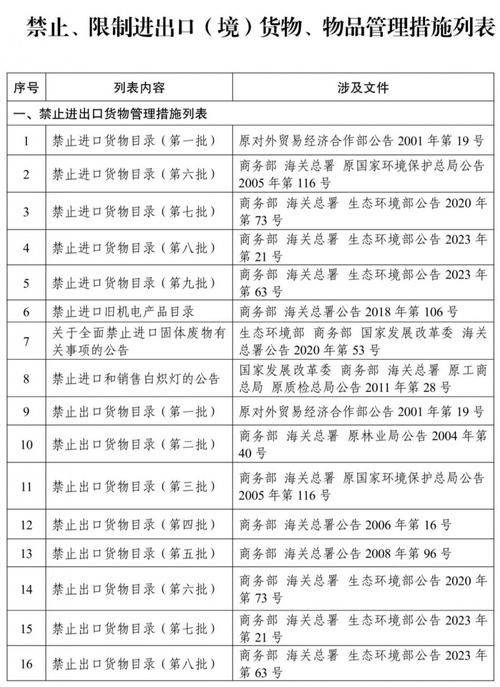 禁止、限制进出口（境）货物、物品管理措施列表

| 序号 | 列表内容 | 涉及文件 |
|---|---|---|
| 一、禁止进出口货物管理措施列表 | | |
| 1 | 禁止进口货物目录（第一批） | 原对外贸易经济合作部公告 2001 年第 19 号 |
| 2 | 禁止进口货物目录（第六批） | 商务部 海关总署 原国家环境保护总局公告 2005 年第 116 号 |
| 3 | 禁止进口货物目录（第七批） | 商务部 海关总署 生态环境部公告 2020 年第 73 号 |
| 4 | 禁止进口货物目录（第八批） | 商务部 海关总署 生态环境部公告 2023 年第 21 号 |
| 5 | 禁止进口货物目录（第九批） | 商务部 海关总署 生态环境部公告 2023 年第 63 号 |
| 6 | 禁止进口旧机电产品目录 | 商务部 海关总署公告 2018 年第 106 号 |
| 7 | 关于全面禁止进口固体废物有关事项的公告 | 生态环境部 商务部 国家发展改革委 海关总署公告 2020 年第 53 号 |
| 8 | 禁止进口和销售白炽灯的公告 | 国家发展改革委 商务部 海关总署 原工商总局 原质检总局公告 2011 年第 28 号 |
| 9 | 禁止出口货物目录（第一批） | 原对外贸易经济合作部公告 2001 年第 19 号 |
| 10 | 禁止出口货物目录（第二批） | 商务部 海关总署 原林业局公告 2004 年第 40 号 |
| 11 | 禁止出口货物目录（第三批） | 商务部 海关总署 原国家环境保护总局公告 2005 年第 116 号 |
| 12 | 禁止出口货物目录（第四批） | 商务部 海关总署公告 2006 年第 16 号 |
| 13 | 禁止出口货物目录（第五批） | 商务部 海关总署公告 2008 年第 96 号 |
| 14 | 禁止出口货物目录（第六批） | 商务部 海关总署 生态环境部公告 2020 年第 73 号 |
| 15 | 禁止出口货物目录（第七批） | 商务部 海关总署 生态环境部公告 2023 年第 21 号 |
| 16 | 禁止出口货物目录（第八批） | 商务部 海关总署 生态环境部公告 2023 年第 63 号 |